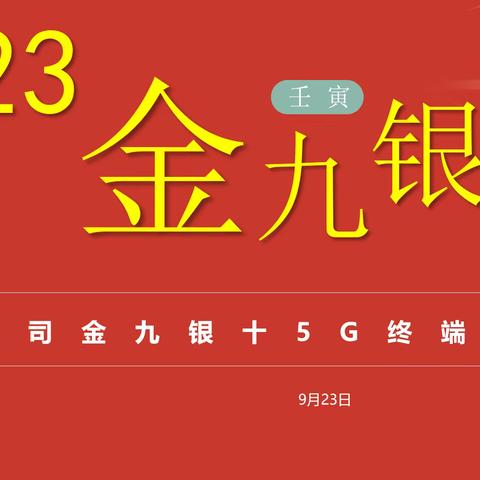 23

壬寅

金九银

司金九银十5G终端

9月23日